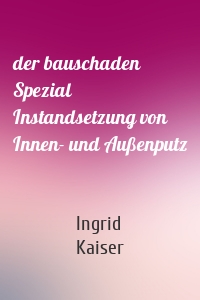 der bauschaden Spezial Instandsetzung von Innen- und Außenputz

Ingrid Kaiser